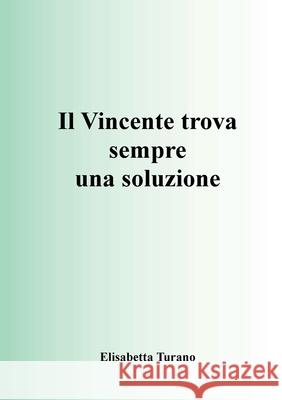 Il Vincente trova sempre una soluzione

Elisabetta Turano

Kraina Książek